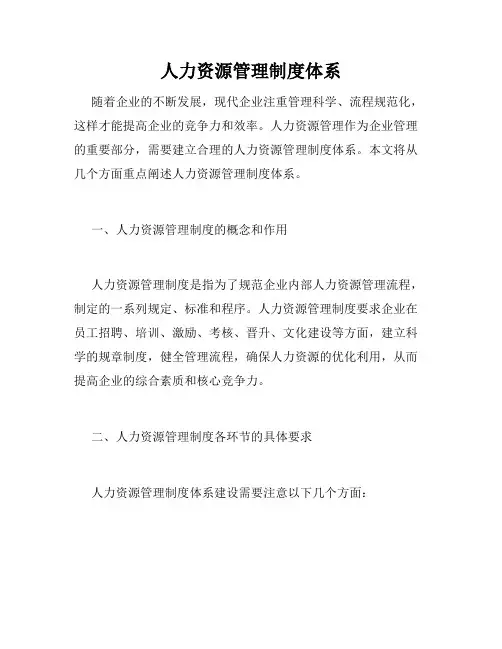 人力资源管理制度体系

随着企业的不断发展，现代企业注重管理科学、流程规范化，这样才能提高企业的竞争力和效率。人力资源管理作为企业管理的重要部分，需要建立合理的人力资源管理制度体系。本文将从几个方面重点阐述人力资源管理制度体系。

一、人力资源管理制度的概念和作用

人力资源管理制度是指为了规范企业内部人力资源管理流程，制定的一系列规定、标准和程序。人力资源管理制度要求企业在员工招聘、培训、激励、考核、晋升、文化建设等方面，建立科学的规章制度，健全管理流程，确保人力资源的优化利用，从而提高企业的综合素质和核心竞争力。

二、人力资源管理制度各环节的具体要求

人力资源管理制度体系建设需要注意以下几个方面：